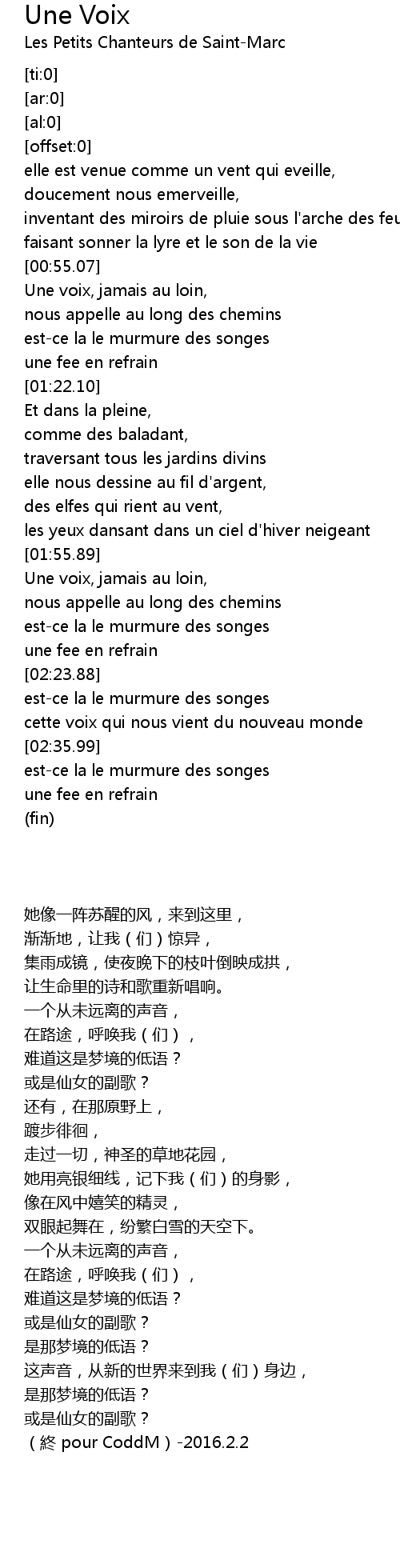 Une Voix
Les Petits Chanteurs de Saint-Marc

[ti:0]
[ar:0]
[al:0]
[offset:0]
elle est venue comme un vent qui eveille,
doucement nous emerveille,
inventant des miroirs de pluie sous l'arche des feu
faisant sonner la lyre et le son de la vie
[00:55.07]
Une voix, jamais au loin,
nous appelle au long des chemins
est-ce la le murmure des songes
une fee en refrain
[01:22.10]
Et dans la pleine,
comme des baladant,
traversant tous les jardins divins
elle nous dessine au fil d'argent,
des elfes qui rient au vent,
les yeux dansant dans un ciel d'hiver neigeant
[01:55.89]
Une voix, jamais au loin,
nous appelle au long des chemins
est-ce la le murmure des songes
une fee en refrain
[02:23.88]
est-ce la le murmure des songes
cette voix qui nous vient du nouveau monde
[02:35.99]
est-ce la le murmure des songes
une fee en refrain
(fin)

她像一阵苏醒的风，来到这里，
渐渐地，让我（们）惊异，
集雨成镜，使夜晚下的枝叶倒映成拱，
让生命里的诗和歌重新唱响。
一个从未远离的声音，
在路途，呼唤我（们），
难道这是梦境的低语？
或是仙女的副歌？
还有，在那原野上，
踱步徘徊，
走过一切，神圣的草地花园，
她用亮银细线，记下我（们）的身影，
像在风中嬉笑的精灵，
双眼起舞在，纷繁白雪的天空下。
一个从未远离的声音，
在路途，呼唤我（们），
难道这是梦境的低语？
或是仙女的副歌？
是那梦境的低语？
这声音，从新的世界来到我（们）身边，
是那梦境的低语？
或是仙女的副歌？
（終 pour CoddM）-2016.2.2